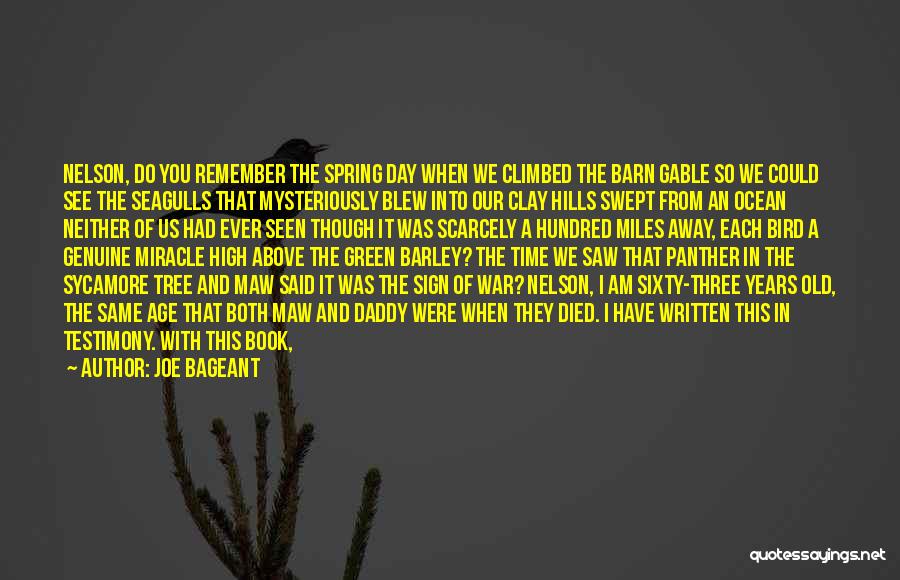 NELSON, DO YOU REMEMBER THE SPRING DAY WHEN WE CLIMBED THE BARN GABLE SO WE COULD SEE THE SEAGULLS THAT MYSTERIOUSLY BLEW INTO OUR CLAY HILLS SWEPT FROM AN OCEAN NEITHER OF US HAD EVER SEEN THOUGH IT WAS SCARCELY A HUNDRED MILES AWAY, EACH BIRD A GENUINE MIRACLE HIGH ABOVE THE GREEN BARLEY? THE TIME WE SAW THAT PANTHER IN THE SYCAMORE TREE AND MAW SAID IT WAS THE SIGN OF WAR? NELSON, I AM SIXTY-THREE YEARS OLD, THE SAME AGE THAT BOTH MAW AND DADDY WERE WHEN THEY DIED. I HAVE WRITTEN THIS IN TESTIMONY. WITH THIS BOOK,

— AUTHOR: JOE BAGEANT

quotessayings.net